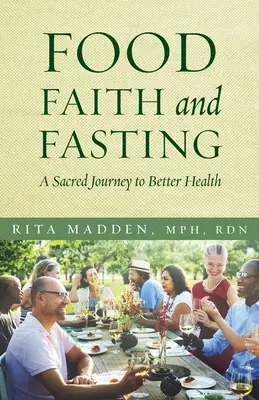 FOOD
FAITH and
FASTING

A Sacred Journey to Better Health

RITA MADDEN, MPH, RDN